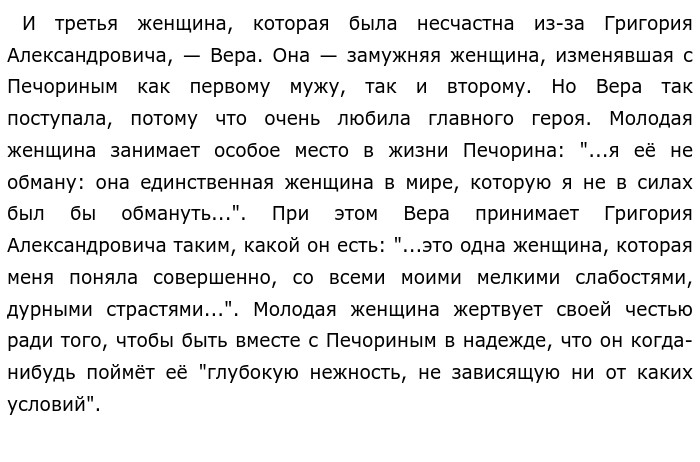 И третья женщина, которая была несчастна из-за Григория Александровича, — Вера. Она — замужняя женщина, изменявшая с Печориным как первому мужу, так и второму. Но Вера так поступала, потому что очень любила главного героя. Молодая женщина занимает особое место в жизни Печорина: "...я её не обману: она единственная женщина в мире, которую я не в силах был бы обмануть...". При этом Вера принимает Григория Александровича таким, какой он есть: "...это одна женщина, которая меня поняла совершенно, со всеми моими мелкими слабостями, дурными страстями...". Молодая женщина жертвует своей честью ради того, чтобы быть вместе с Печориным в надежде, что он когда-нибудь поймёт её "глубокую нежность, не зависящую ни от каких условий".